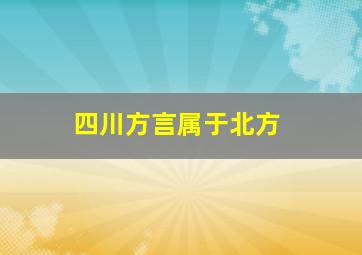 四川方言属于北方